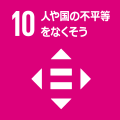 10 人や国の不平等をなくそう